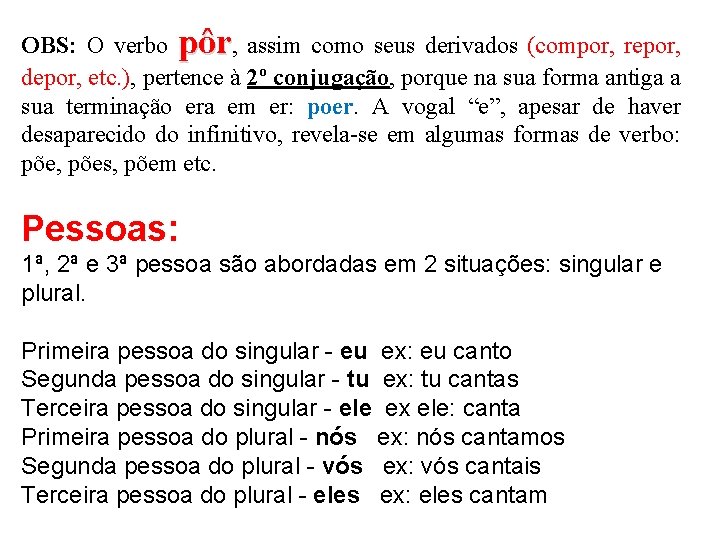 OBS: O verbo pôr, assim como seus derivados (compor, repor, depor, etc.), pertence à 2º conjugação, porque na sua forma antiga a sua terminação era em er: poer. A vogal “e”, apesar de haver desaparecido do infinitivo, revela-se em algumas formas de verbo: põe, pões, põem etc.

Pessoas:
1ª, 2ª e 3ª pessoa são abordadas em 2 situações: singular e plural.

Primeira pessoa do singular - eu ex: eu canto
Segunda pessoa do singular - tu ex: tu cantas
Terceira pessoa do singular - ele ex ele: canta
Primeira pessoa do plural - nós ex: nós cantamos
Segunda pessoa do plural - vós ex: vós cantais
Terceira pessoa do plural - eles ex: eles cantam